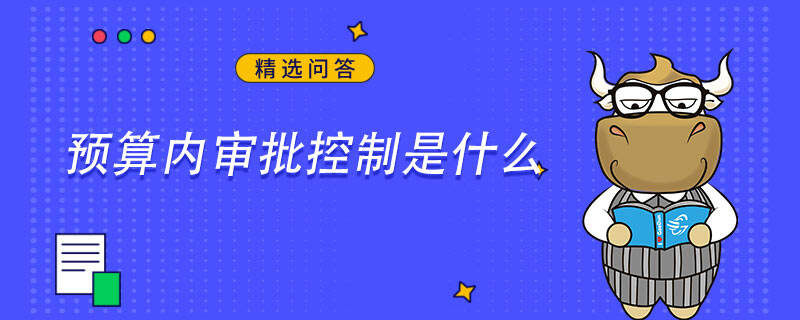 精选问答

预算内审批控制是什么